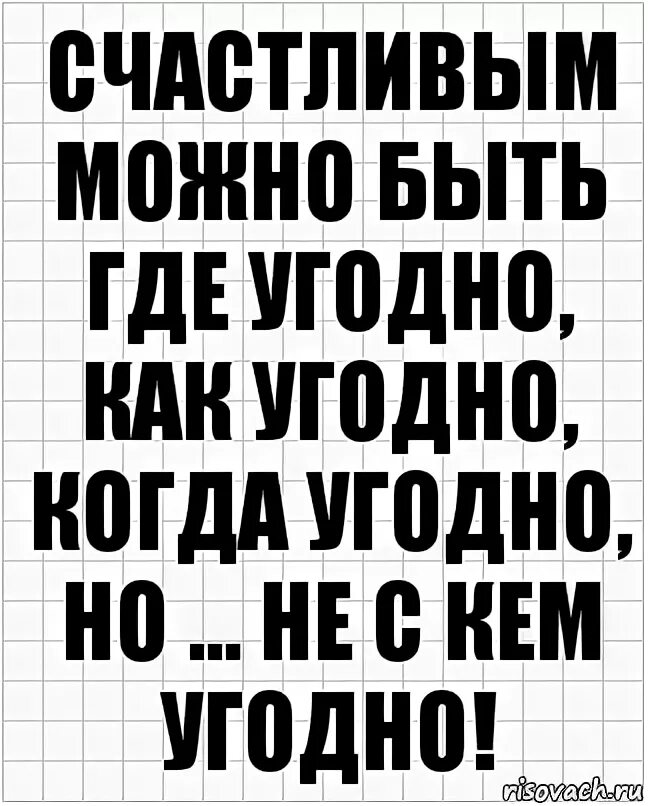 СЧАСТЛИВЫМ МОЖНО БЫТЬ ГДЕ УГОДНО, КАК УГОДНО, КОГДА УГОДНО, НО ... НЕ С КЕМ УГОДНО!

risovach.ru